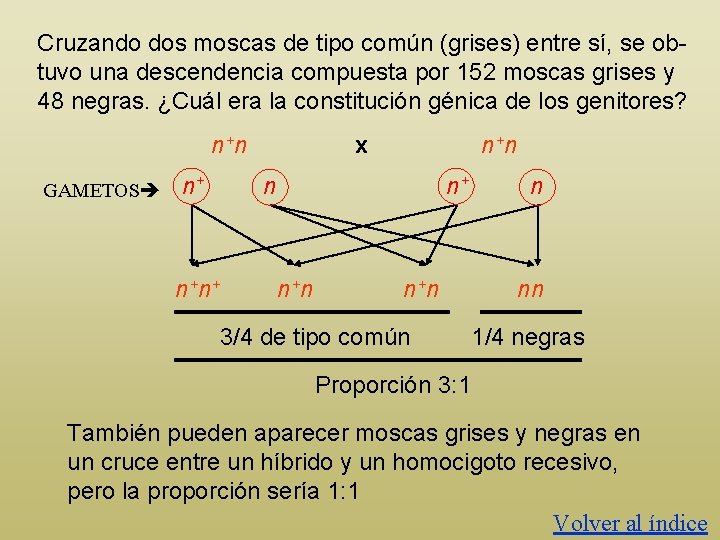 Cruzando dos moscas de tipo común (grises) entre sí, se obtuvo una descendencia compuesta por 152 moscas grises y 48 negras. ¿Cuál era la constitución génica de los genitores?

$n^+n$ x $n^+n$

GAMETOS➔ $n^+$ $n$ $n^+$ $n$

$n^+n^+$ $n^+n$ $n^+n$ $nn$

3/4 de tipo común 1/4 negras

Proporción 3:1

También pueden aparecer moscas grises y negras en un cruce entre un híbrido y un homocigoto recesivo, pero la proporción sería 1:1

Volver al índice